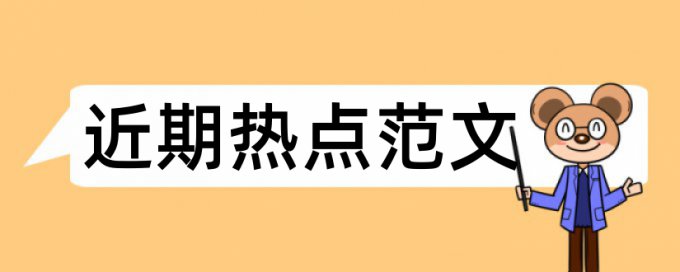 近期热点范文